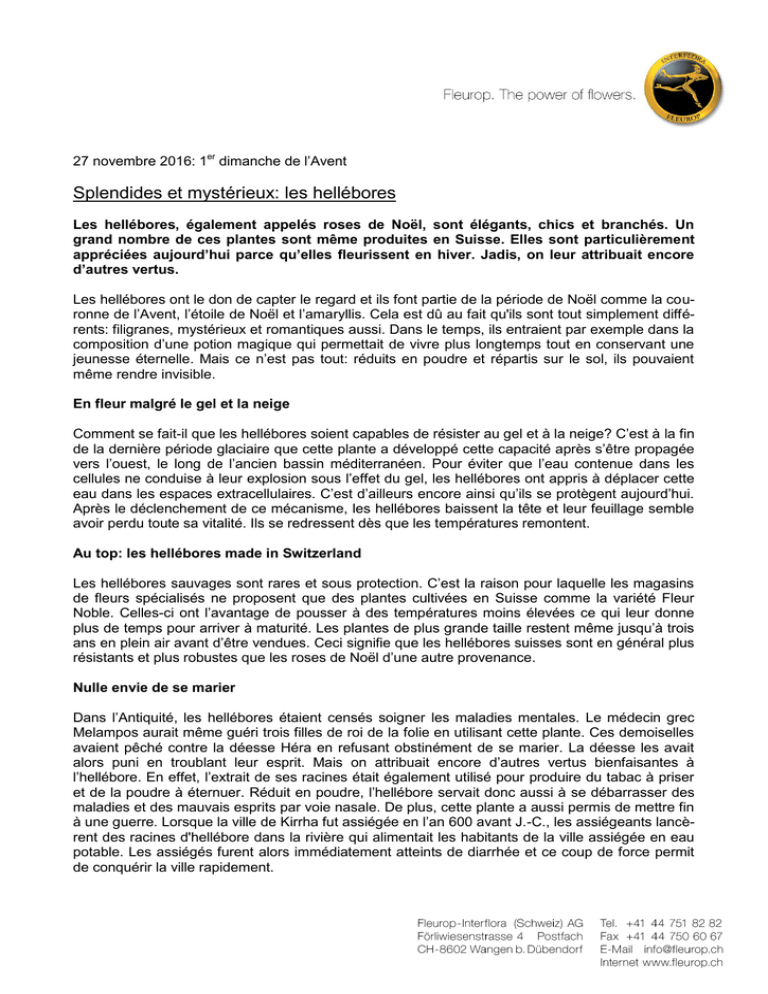 Fleurop. The power of flowers.

27 novembre 2016: 1$^{er}$ dimanche de l'Avent

Splendides et mystérieux: les hellébores

Les hellébores, également appelés roses de Noël, sont élégants, chics et branchés. Un grand nombre de ces plantes sont même produites en Suisse. Elles sont particulièrement appréciées aujourd'hui parce qu'elles fleurissent en hiver. Jadis, on leur attribuait encore d'autres vertus.

Les hellébores ont le don de capter le regard et ils font partie de la période de Noël comme la couronne de l'Avent, l'étoile de Noël et l'amaryllis. Cela est dû au fait qu'ils sont tout simplement différents: filigranes, mystérieux et romantiques aussi. Dans le temps, ils entraient par exemple dans la composition d'une potion magique qui permettait de vivre plus longtemps tout en conservant une jeunesse éternelle. Mais ce n'est pas tout: réduits en poudre et répartis sur le sol, ils pouvaient même rendre invisible.

En fleur malgré le gel et la neige

Comment se fait-il que les hellébores soient capables de résister au gel et à la neige? C'est à la fin de la dernière période glaciaire que cette plante a développé cette capacité après s'être propagée vers l'ouest, le long de l'ancien bassin méditerranéen. Pour éviter que l'eau contenue dans les cellules ne conduise à leur explosion sous l'effet du gel, les hellébores ont appris à déplacer cette eau dans les espaces extracellulaires. C'est d'ailleurs encore ainsi qu'ils se protègent aujourd'hui. Après le déclenchement de ce mécanisme, les hellébores baissent la tête et leur feuillage semble avoir perdu toute sa vitalité. Ils se redressent dès que les températures remontent.

Au top: les hellébores made in Switzerland

Les hellébores sauvages sont rares et sous protection. C'est la raison pour laquelle les magasins de fleurs spécialisés ne proposent que des plantes cultivées en Suisse comme la variété Fleur Noble. Celles-ci ont l'avantage de pousser à des températures moins élevées ce qui leur donne plus de temps pour arriver à maturité. Les plantes de plus grande taille restent même jusqu'à trois ans en plein air avant d'être vendues. Ceci signifie que les hellébores suisses sont en général plus résistants et plus robustes que les roses de Noël d'une autre provenance.

Nulle envie de se marier

Dans l'Antiquité, les hellébores étaient censés soigner les maladies mentales. Le médecin grec Melampos aurait même guéri trois filles de roi de la folie en utilisant cette plante. Ces demoiselles avaient pêché contre la déesse Héra en refusant obstinément de se marier. La déesse les avait alors puni en troublant leur esprit. Mais on attribuait encore d'autres vertus bienfaisantes à l'hellébore. En effet, l'extrait de ses racines était également utilisé pour produire du tabac à priser et de la poudre à éternuer. Réduit en poudre, l'hellébore servait donc aussi à se débarrasser des maladies et des mauvais esprits par voie nasale. De plus, cette plante a aussi permis de mettre fin à une guerre. Lorsque la ville de Kirrha fut assiégée en l'an 600 avant J.-C., les assiégeants lancèrent des racines d'hellébore dans la rivière qui alimentait les habitants de la ville assiégée en eau potable. Les assiégés furent alors immédiatement atteints de diarrhée et ce coup de force permit de conquérir la ville rapidement.

Fleurop-Interflora (Schweiz) AG
Förliwiesenstrasse 4 Postfach
CH-8602 Wangen b. Dübendorf

Tel. +41 44 751 82 82
Fax +41 44 750 60 67
E-Mail info@fleurop.ch
Internet www.fleurop.ch